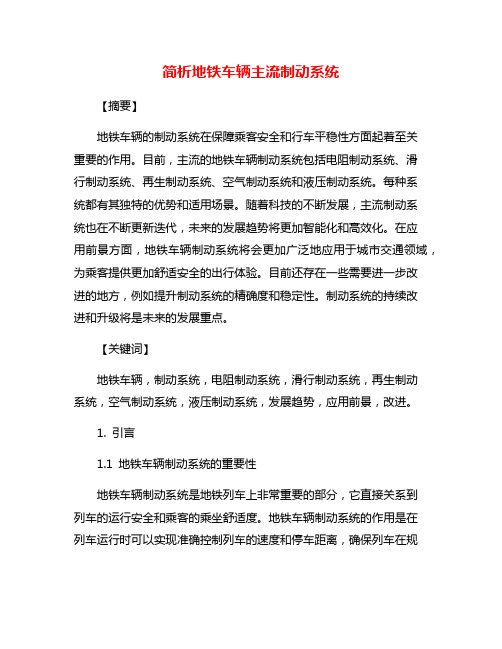 简析地铁车辆主流制动系统

【摘要】

地铁车辆的制动系统在保障乘客安全和行车平稳性方面起着至关重要的作用。目前，主流的地铁车辆制动系统包括电阻制动系统、滑行制动系统、再生制动系统、空气制动系统和液压制动系统。每种系统都有其独特的优势和适用场景。随着科技的不断发展，主流制动系统也在不断更新迭代，未来的发展趋势将更加智能化和高效化。在应用前景方面，地铁车辆制动系统将会更加广泛地应用于城市交通领域，为乘客提供更加舒适安全的出行体验。目前还存在一些需要进一步改进的地方，例如提升制动系统的精确度和稳定性。制动系统的持续改进和升级将是未来的发展重点。

【关键词】

地铁车辆，制动系统，电阻制动系统，滑行制动系统，再生制动系统，空气制动系统，液压制动系统，发展趋势，应用前景，改进。

1. 引言

1.1 地铁车辆制动系统的重要性

地铁车辆制动系统是地铁列车上非常重要的部分，它直接关系到列车的运行安全和乘客的乘坐舒适度。地铁车辆制动系统的作用是在列车运行时可以实现准确控制列车的速度和停车距离，确保列车在规